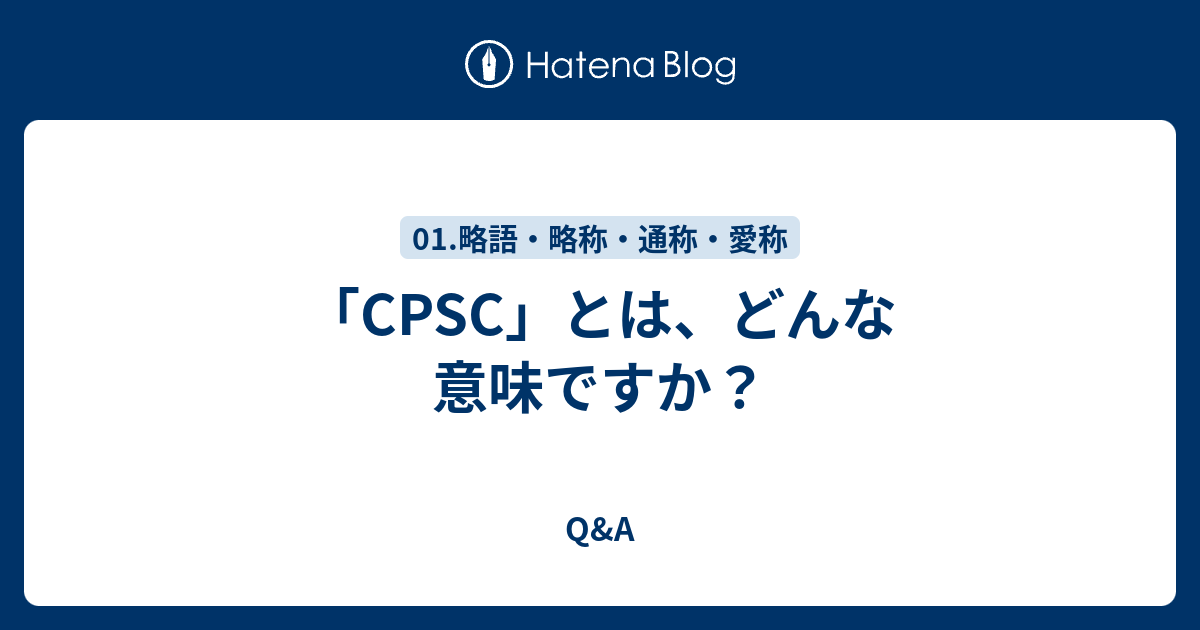 Hatena Blog

01.略語・略称・通称・愛称

「CPSC」とは、どんな意味ですか？

Q&A